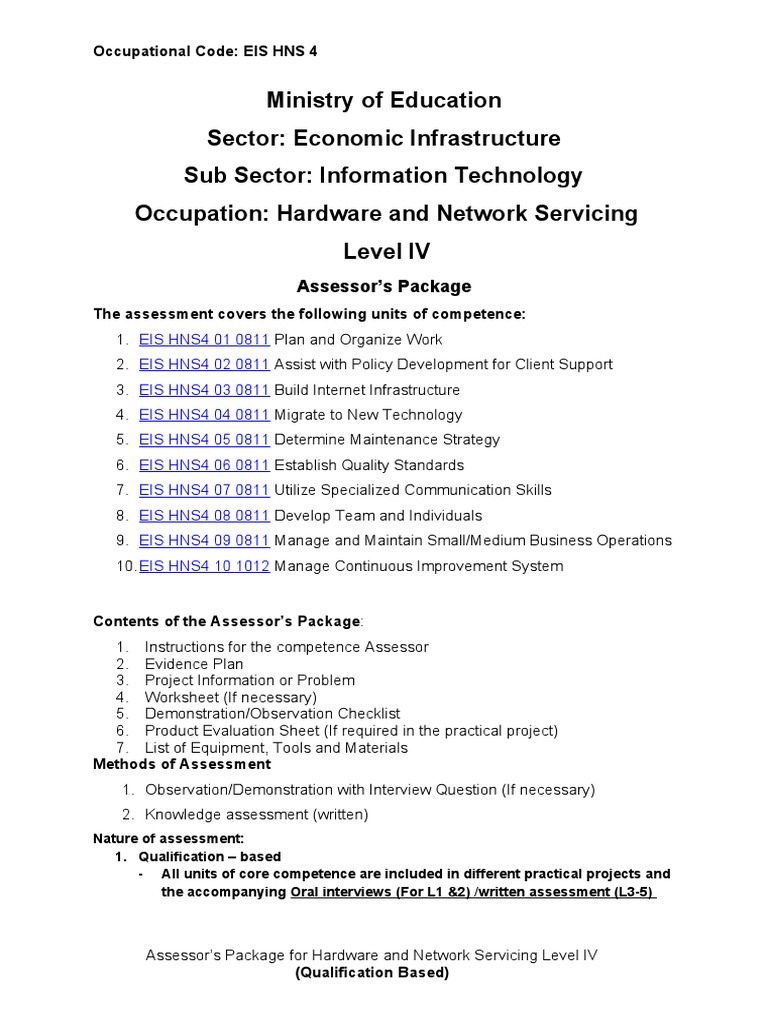 Occupational Code: EIS HNS 4

Ministry of Education

Sector: Economic Infrastructure

Sub Sector: Information Technology

Occupation: Hardware and Network Servicing

Level IV

Assessor's Package

The assessment covers the following units of competence:

1. EIS HNS4 01 0811 Plan and Organize Work
2. EIS HNS4 02 0811 Assist with Policy Development for Client Support
3. EIS HNS4 03 0811 Build Internet Infrastructure
4. EIS HNS4 04 0811 Migrate to New Technology
5. EIS HNS4 05 0811 Determine Maintenance Strategy
6. EIS HNS4 06 0811 Establish Quality Standards
7. EIS HNS4 07 0811 Utilize Specialized Communication Skills
8. EIS HNS4 08 0811 Develop Team and Individuals
9. EIS HNS4 09 0811 Manage and Maintain Small/Medium Business Operations
10. EIS HNS4 10 1012 Manage Continuous Improvement System

Contents of the Assessor's Package:

1. Instructions for the competence Assessor
2. Evidence Plan
3. Project Information or Problem
4. Worksheet (If necessary)
5. Demonstration/Observation Checklist
6. Product Evaluation Sheet (If required in the practical project)
7. List of Equipment, Tools and Materials

Methods of Assessment

1. Observation/Demonstration with Interview Question (If necessary)
2. Knowledge assessment (written)

Nature of assessment:

1. Qualification – based
- All units of core competence are included in different practical projects and the accompanying Oral interviews (For L1 &2) /written assessment (L3-5)

Assessor's Package for Hardware and Network Servicing Level IV
(Qualification Based)